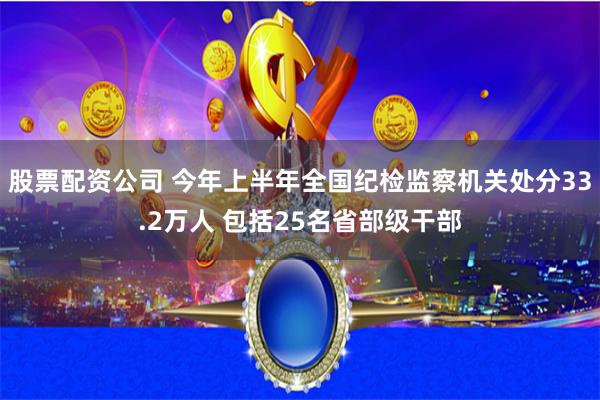 股票配资公司 今年上半年全国纪检监察机关处分33.2万人 包括25名省部级干部